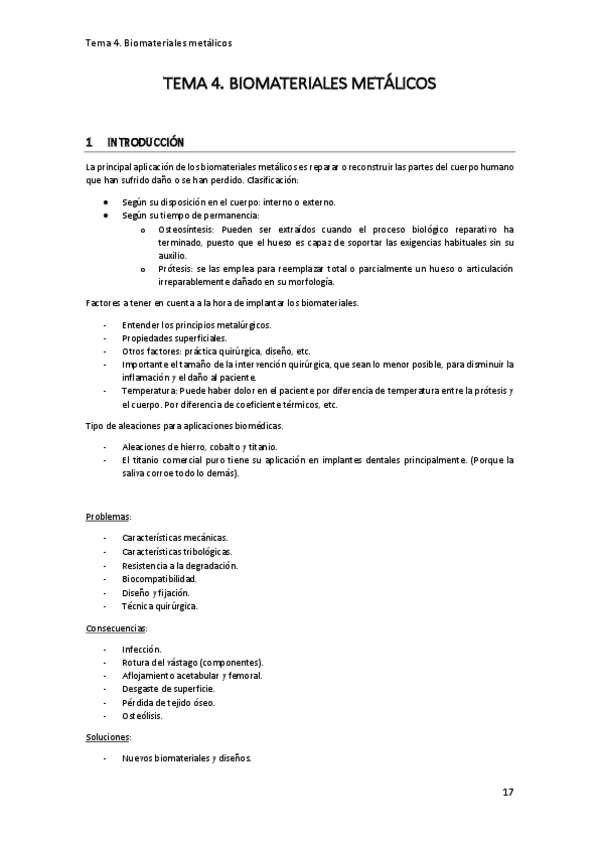 Tema 4. Biomateriales metálicos

TEMA 4. BIOMATERIALES METÁLICOS

1 INTRODUCCIÓN

La principal aplicación de los biomateriales metálicos es reparar o reconstruir las partes del cuerpo humano que han sufrido daño o se han perdido. Clasificación:

- Según su disposición en el cuerpo: interno o externo.
- Según su tiempo de permanencia:
  - Osteosíntesis: Pueden ser extraídos cuando el proceso biológico reparativo ha terminado, puesto que el hueso es capaz de soportar las exigencias habituales sin su auxilio.
  - Prótesis: se las emplea para reemplazar total o parcialmente un hueso o articulación irreparablemente dañado en su morfología.

Factores a tener en cuenta a la hora de implantar los biomateriales.

- Entender los principios metalúrgicos.
- Propiedades superficiales.
- Otros factores: práctica quirúrgica, diseño, etc.
- Importante el tamaño de la intervención quirúrgica, que sean lo menor posible, para disminuir la inflamación y el daño al paciente.
- Temperatura: Puede haber dolor en el paciente por diferencia de temperatura entre la prótesis y el cuerpo. Por diferencia de coeficiente térmicos, etc.

Tipo de aleaciones para aplicaciones biomédicas.

- Aleaciones de hierro, cobalto y titanio.
- El titanio comercial puro tiene su aplicación en implantes dentales principalmente. (Porque la saliva corroe todo lo demás).

Problemas:

- Características mecánicas.
- Características tribológicas.
- Resistencia a la degradación.
- Biocompatibilidad.
- Diseño y fijación.
- Técnica quirúrgica.

Consecuencias:

- Infección.
- Rotura del vástago (componentes).
- Aflojamiento acetabular y femoral.
- Desgaste de superficie.
- Pérdida de tejido óseo.
- Osteólisis.

Soluciones:

- Nuevos biomateriales y diseños.

17